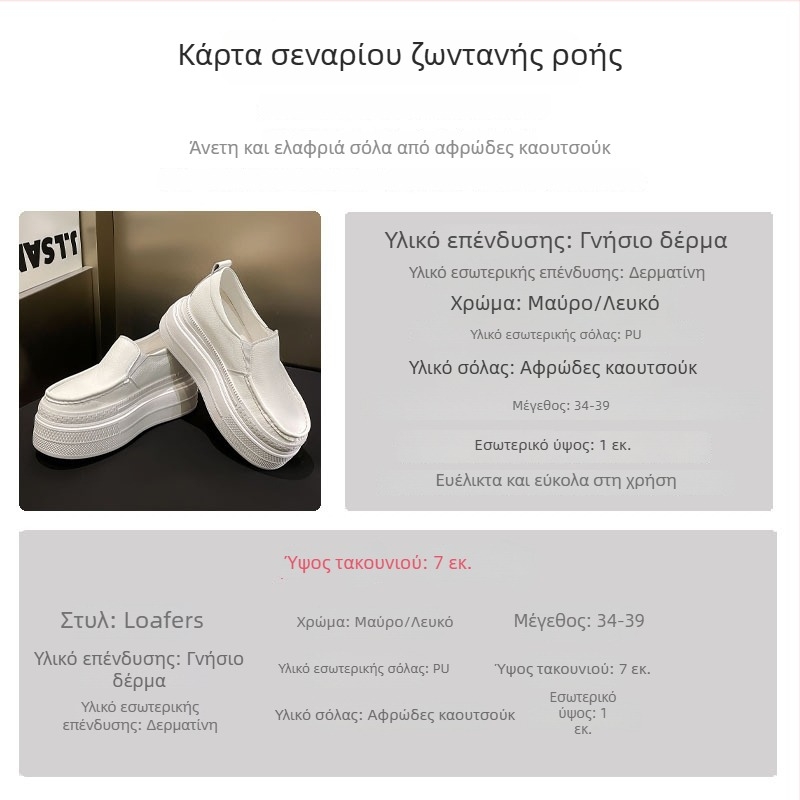 Κάρτα σεναρίου ζωντανής ροής

Άνετη και ελαφριά σόλα από αφρώδες καουτσούκ

Υλικό επένδυσης: Γνήσιο δέρμα
Υλικό εσωτερικής επένδυσης: Δερματίνη
Χρώμα: Μαύρο/Λευκό
Υλικό εσωτερικής σόλας: PU
Υλικό σόλας: Αφρώδες καουτσούκ
Μέγεθος: 34-39
Εσωτερικό ύψος: 1 εκ.
Ευέλικτα και εύκολα στη χρήση

Ύψος τακουνιού: 7 εκ.

Στυλ: Loafers
Υλικό επένδυσης: Γνήσιο δέρμα
Υλικό εσωτερικής επένδυσης: Δερματίνη

Χρώμα: Μαύρο/Λευκό
Υλικό εσωτερικής σόλας: PU
Υλικό σόλας: Αφρώδες καουτσούκ

Μέγεθος: 34-39
Ύψος τακουνιού: 7 εκ.
Εσωτερικό ύψος: 1 εκ.